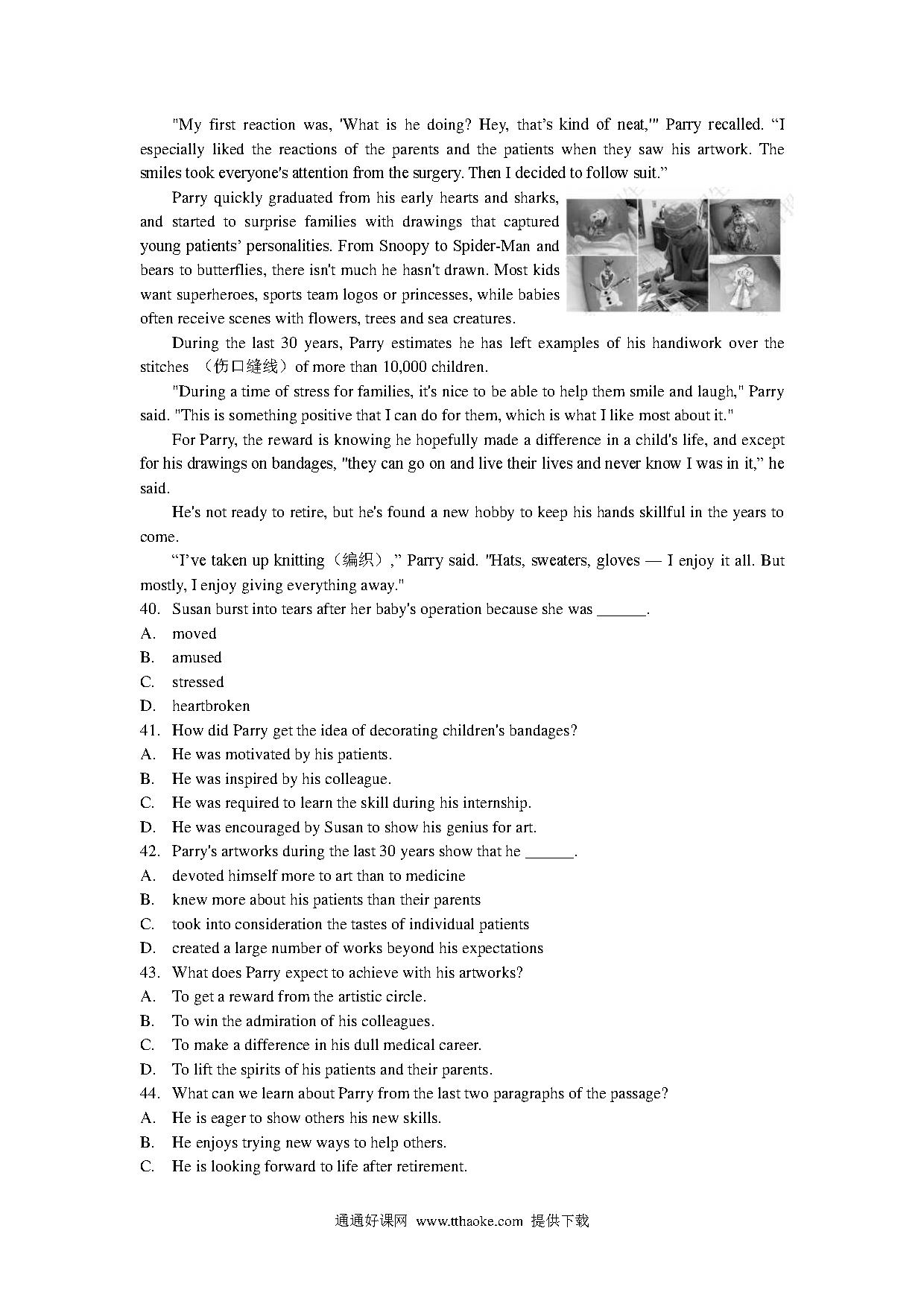 "My first reaction was, 'What is he doing? Hey, that's kind of neat,'" Parry recalled. "I especially liked the reactions of the parents and the patients when they saw his artwork. The smiles took everyone's attention from the surgery. Then I decided to follow suit."

Parry quickly graduated from his early hearts and sharks, and started to surprise families with drawings that captured young patients' personalities. From Snoopy to Spider-Man and bears to butterflies, there isn't much he hasn't drawn. Most kids want superheroes, sports team logos or princesses, while babies often receive scenes with flowers, trees and sea creatures.

During the last 30 years, Parry estimates he has left examples of his handiwork over the stitches （伤口缝线）of more than 10,000 children.

"During a time of stress for families, it's nice to be able to help them smile and laugh," Parry said. "This is something positive that I can do for them, which is what I like most about it."

For Parry, the reward is knowing he hopefully made a difference in a child's life, and except for his drawings on bandages, "they can go on and live their lives and never know I was in it," he said.

He's not ready to retire, but he's found a new hobby to keep his hands skillful in the years to come.

"I've taken up knitting（编织）," Parry said. "Hats, sweaters, gloves — I enjoy it all. But mostly, I enjoy giving everything away."

40. Susan burst into tears after her baby's operation because she was ______.
A. moved
B. amused
C. stressed
D. heartbroken
41. How did Parry get the idea of decorating children's bandages?
A. He was motivated by his patients.
B. He was inspired by his colleague.
C. He was required to learn the skill during his internship.
D. He was encouraged by Susan to show his genius for art.
42. Parry's artworks during the last 30 years show that he ______.
A. devoted himself more to art than to medicine
B. knew more about his patients than their parents
C. took into consideration the tastes of individual patients
D. created a large number of works beyond his expectations
43. What does Parry expect to achieve with his artworks?
A. To get a reward from the artistic circle.
B. To win the admiration of his colleagues.
C. To make a difference in his dull medical career.
D. To lift the spirits of his patients and their parents.
44. What can we learn about Parry from the last two paragraphs of the passage?
A. He is eager to show others his new skills.
B. He enjoys trying new ways to help others.
C. He is looking forward to life after retirement.

通通好课网 www.tthaoke.com 提供下载